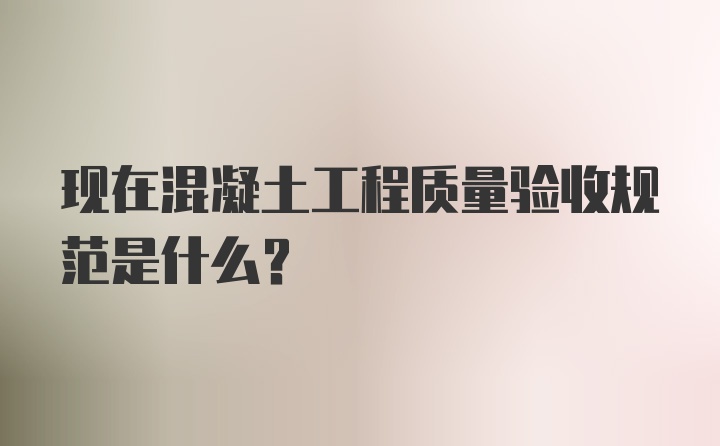 现在混凝土工程质量验收规范是什么？